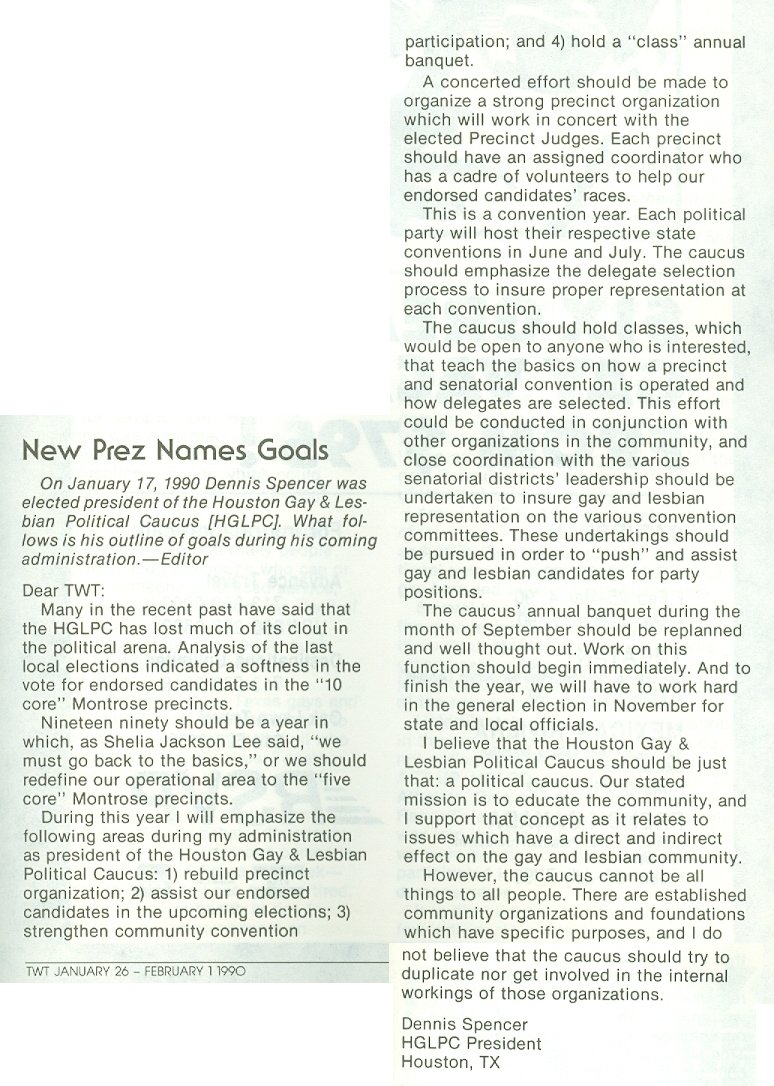 New Prez Names Goals

On January 17, 1990 Dennis Spencer was elected president of the Houston Gay & Lesbian Political Caucus [HGLPC]. What follows is his outline of goals during his coming administration.—Editor

Dear TWT:

Many in the recent past have said that the HGLPC has lost much of its clout in the political arena. Analysis of the last local elections indicated a softness in the vote for endorsed candidates in the "10 core" Montrose precincts.

Nineteen ninety should be a year in which, as Shelia Jackson Lee said, "we must go back to the basics," or we should redefine our operational area to the "five core" Montrose precincts.

During this year I will emphasize the following areas during my administration as president of the Houston Gay & Lesbian Political Caucus: 1) rebuild precinct organization; 2) assist our endorsed candidates in the upcoming elections; 3) strengthen community convention participation; and 4) hold a "class" annual banquet.

A concerted effort should be made to organize a strong precinct organization which will work in concert with the elected Precinct Judges. Each precinct should have an assigned coordinator who has a cadre of volunteers to help our endorsed candidates' races.

This is a convention year. Each political party will host their respective state conventions in June and July. The caucus should emphasize the delegate selection process to insure proper representation at each convention.

The caucus should hold classes, which would be open to anyone who is interested, that teach the basics on how a precinct and senatorial convention is operated and how delegates are selected. This effort could be conducted in conjunction with other organizations in the community, and close coordination with the various senatorial districts' leadership should be undertaken to insure gay and lesbian representation on the various convention committees. These undertakings should be pursued in order to "push" and assist gay and lesbian candidates for party positions.

The caucus' annual banquet during the month of September should be replanned and well thought out. Work on this function should begin immediately. And to finish the year, we will have to work hard in the general election in November for state and local officials.

I believe that the Houston Gay & Lesbian Political Caucus should be just that: a political caucus. Our stated mission is to educate the community, and I support that concept as it relates to issues which have a direct and indirect effect on the gay and lesbian community.

However, the caucus cannot be all things to all people. There are established community organizations and foundations which have specific purposes, and I do not believe that the caucus should try to duplicate nor get involved in the internal workings of those organizations.

Dennis Spencer
HGLPC President
Houston, TX

TWT JANUARY 26 – FEBRUARY 1 1990